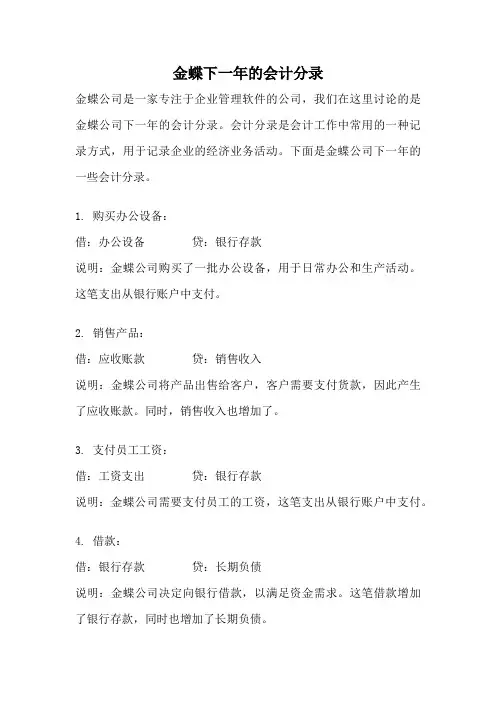 金蝶下一年的会计分录

金蝶公司是一家专注于企业管理软件的公司，我们在这里讨论的是金蝶公司下一年的会计分录。会计分录是会计工作中常用的一种记录方式，用于记录企业的经济业务活动。下面是金蝶公司下一年的一些会计分录。

1. 购买办公设备：
借：办公设备　　　　贷：银行存款
说明：金蝶公司购买了一批办公设备，用于日常办公和生产活动。这笔支出从银行账户中支付。

2. 销售产品：
借：应收账款　　　　贷：销售收入
说明：金蝶公司将产品出售给客户，客户需要支付货款，因此产生了应收账款。同时，销售收入也增加了。

3. 支付员工工资：
借：工资支出　　　　贷：银行存款
说明：金蝶公司需要支付员工的工资，这笔支出从银行账户中支付。

4. 借款：
借：银行存款　　　　贷：长期负债
说明：金蝶公司决定向银行借款，以满足资金需求。这笔借款增加了银行存款，同时也增加了长期负债。